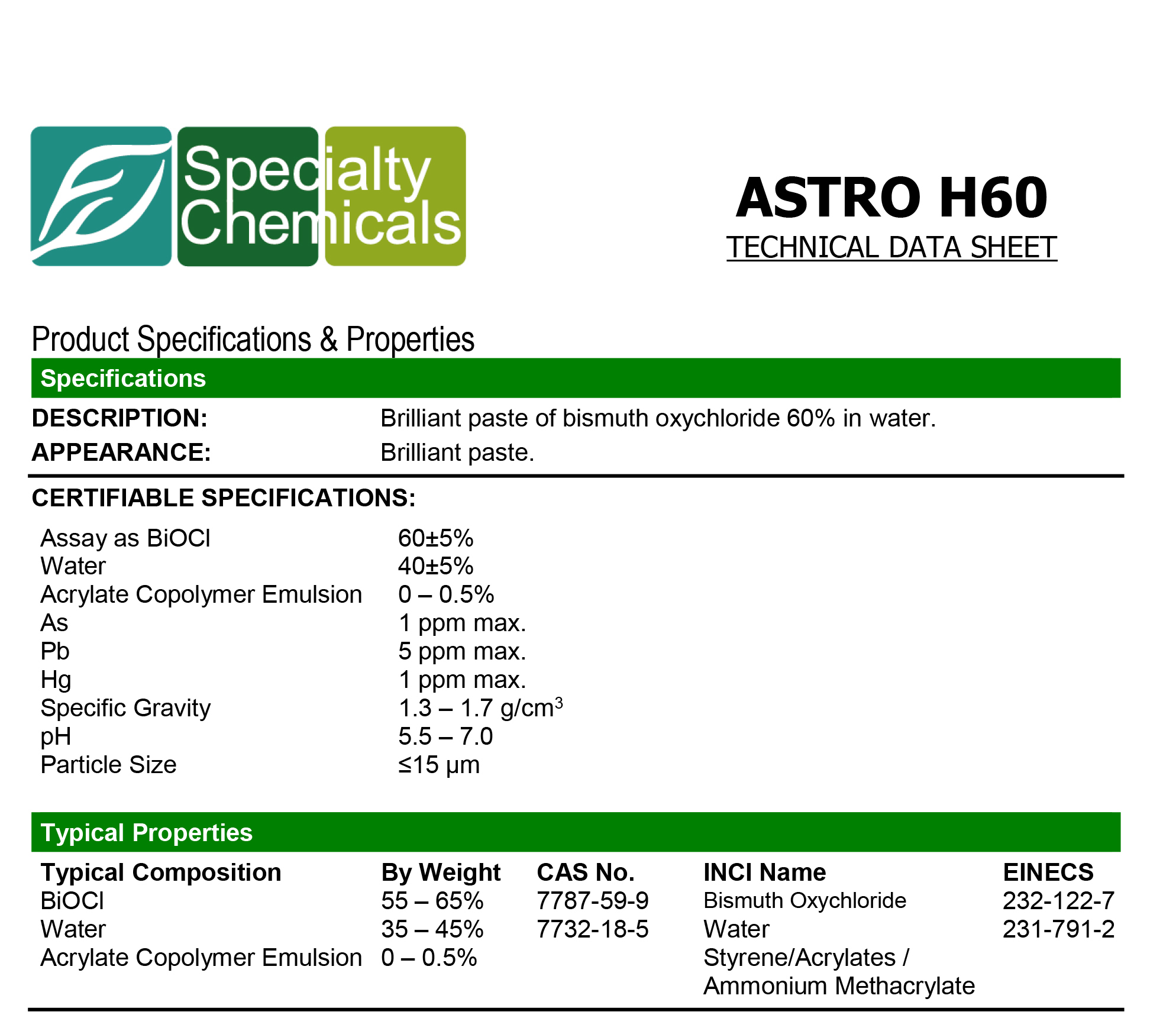 Specialty Chemicals

ASTRO H60
TECHNICAL DATA SHEET

Product Specifications & Properties

Specifications

DESCRIPTION: Brilliant paste of bismuth oxychloride 60% in water.
APPEARANCE: Brilliant paste.

CERTIFIABLE SPECIFICATIONS:

| | |
|---|---|
| Assay as BiOCl | 60±5% |
| Water | 40±5% |
| Acrylate Copolymer Emulsion | 0 – 0.5% |
| As | 1 ppm max. |
| Pb | 5 ppm max. |
| Hg | 1 ppm max. |
| Specific Gravity | 1.3 – 1.7 g/cm$^3$ |
| pH | 5.5 – 7.0 |
| Particle Size | ≤15 μm |

Typical Properties

| Typical Composition | By Weight | CAS No. | INCI Name | EINECS |
|---|---|---|---|---|
| BiOCl | 55 – 65% | 7787-59-9 | Bismuth Oxychloride | 232-122-7 |
| Water | 35 – 45% | 7732-18-5 | Water | 231-791-2 |
| Acrylate Copolymer Emulsion | 0 – 0.5% | | Styrene/Acrylates / Ammonium Methacrylate | |